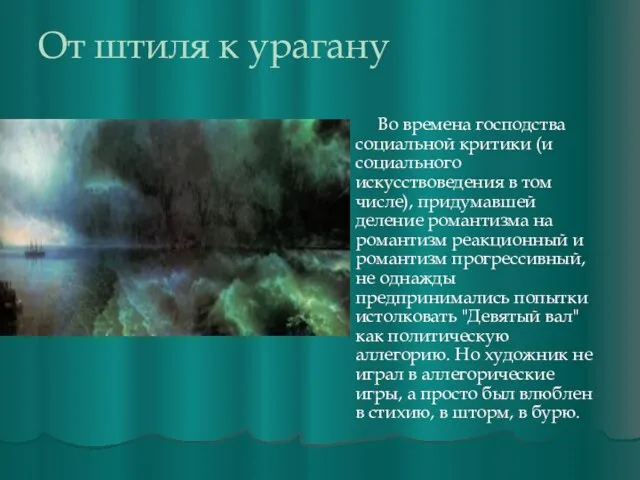 От штиля к урагану

Во времена господства социальной критики (и социального искусствоведения в том числе), придумавшей деление романтизма на романтизм реакционный и романтизм прогрессивный, не однажды предпринимались попытки истолковать "Девятый вал" как политическую аллегорию. Но художник не играл в аллегорические игры, а просто был влюблен в стихию, в шторм, в бурю.